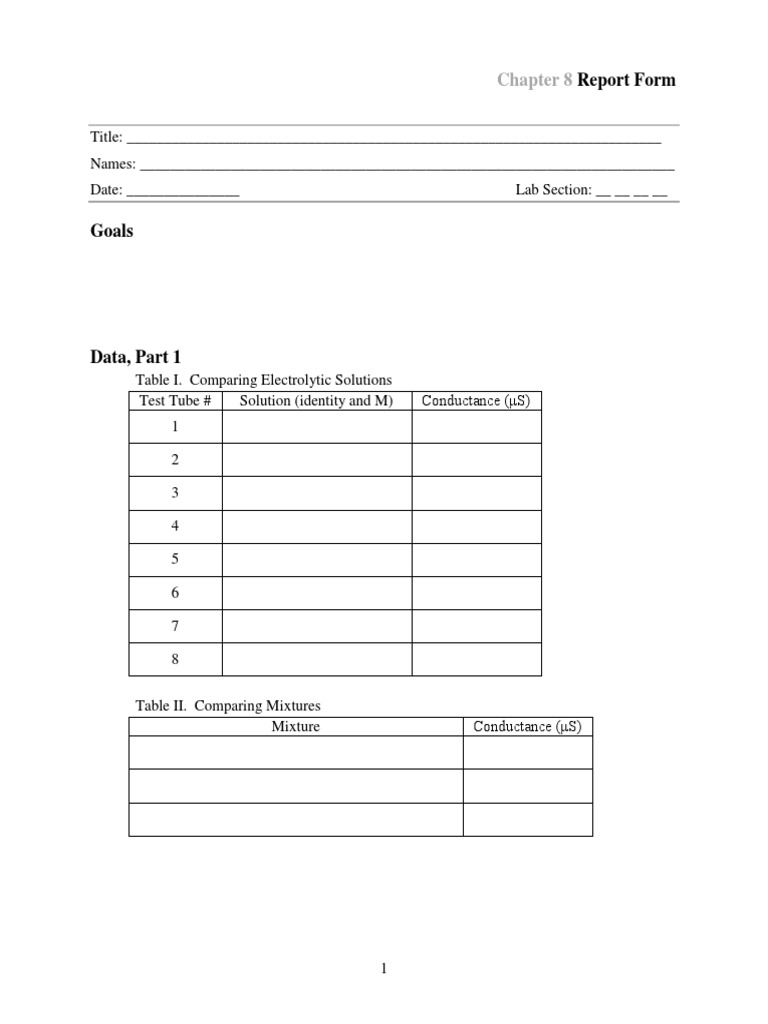 Chapter 8 Report Form

Title: ____

Names: ____

Date: ____ Lab Section: ____

Goals

Data, Part 1

Table I. Comparing Electrolytic Solutions

| Test Tube # | Solution (identity and M) | Conductance (μS) |
|---|---|---|
| 1 | | |
| 2 | | |
| 3 | | |
| 4 | | |
| 5 | | |
| 6 | | |
| 7 | | |
| 8 | | |

Table II. Comparing Mixtures

| Mixture | Conductance (μS) |
|---|---|
| | |
| | |
| | |

1